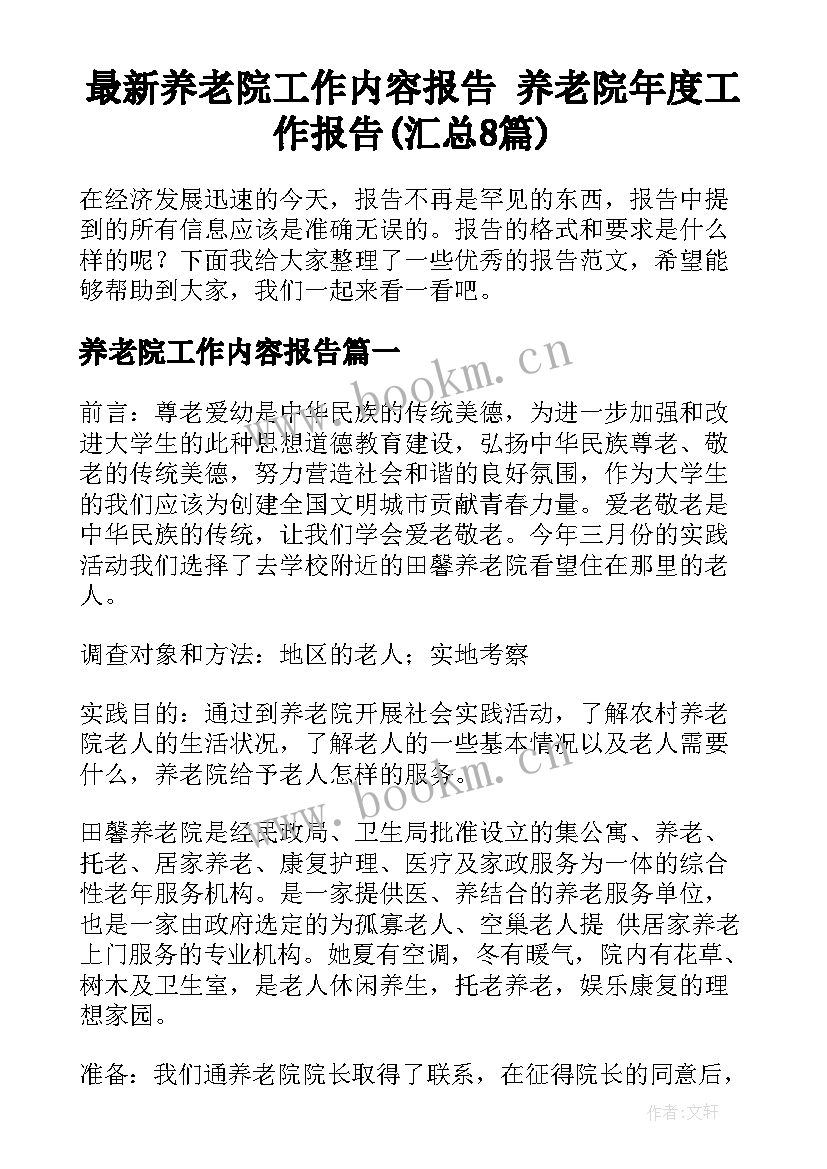 最新养老院工作内容报告 养老院年度工作报告(汇总8篇)

在经济发展迅速的今天，报告不再是罕见的东西，报告中提到的所有信息应该是准确无误的。报告的格式和要求是什么样的呢？下面我给大家整理了一些优秀的报告范文，希望能够帮助到大家，我们一起来看一看吧。

养老院工作内容报告篇一

www.bookm.cn

前言：尊老爱幼是中华民族的传统美德，为进一步加强和改进大学生的此种思想道德教育建设，弘扬中华民族尊老、敬老的传统美德，努力营造社会和谐的良好氛围，作为大学生的我们应该为创建全国文明城市贡献青春力量。爱老敬老是中华民族的传统，让我们学会爱老敬老。今年三月份的实践活动我们选择了去学校附近的田馨养老院看望住在那里的老人。

调查对象和方法：地区的老人；实地考察

实践目的：通过到养老院开展社会实践活动，了解农村养老院老人的生活状况，了解老人的一些基本情况以及老人需要什么，养老院给予老人怎样的服务。

www.bookm.cn

田馨养老院是经民政局、卫生局批准设立的集公寓、养老、托老、居家养老、康复护理、医疗及家政服务为一体的综合性老年服务机构。是一家提供医、养结合的养老服务单位，也是一家由政府选定的为孤寡老人、空巢老人提 供居家养老上门服务的专业机构。她夏有空调，冬有暖气，院内有花草、树木及卫生室，是老人休闲养生，托老养老，娱乐康复的理想家园。

准备：我们通养老院院长取得了联系，在征得院长的同意后，

作者:文轩